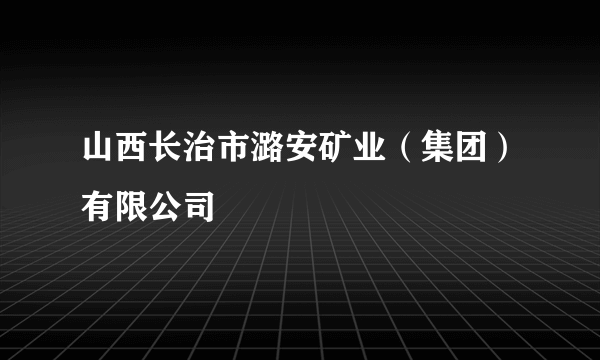 山西长治市潞安矿业（集团）有限公司